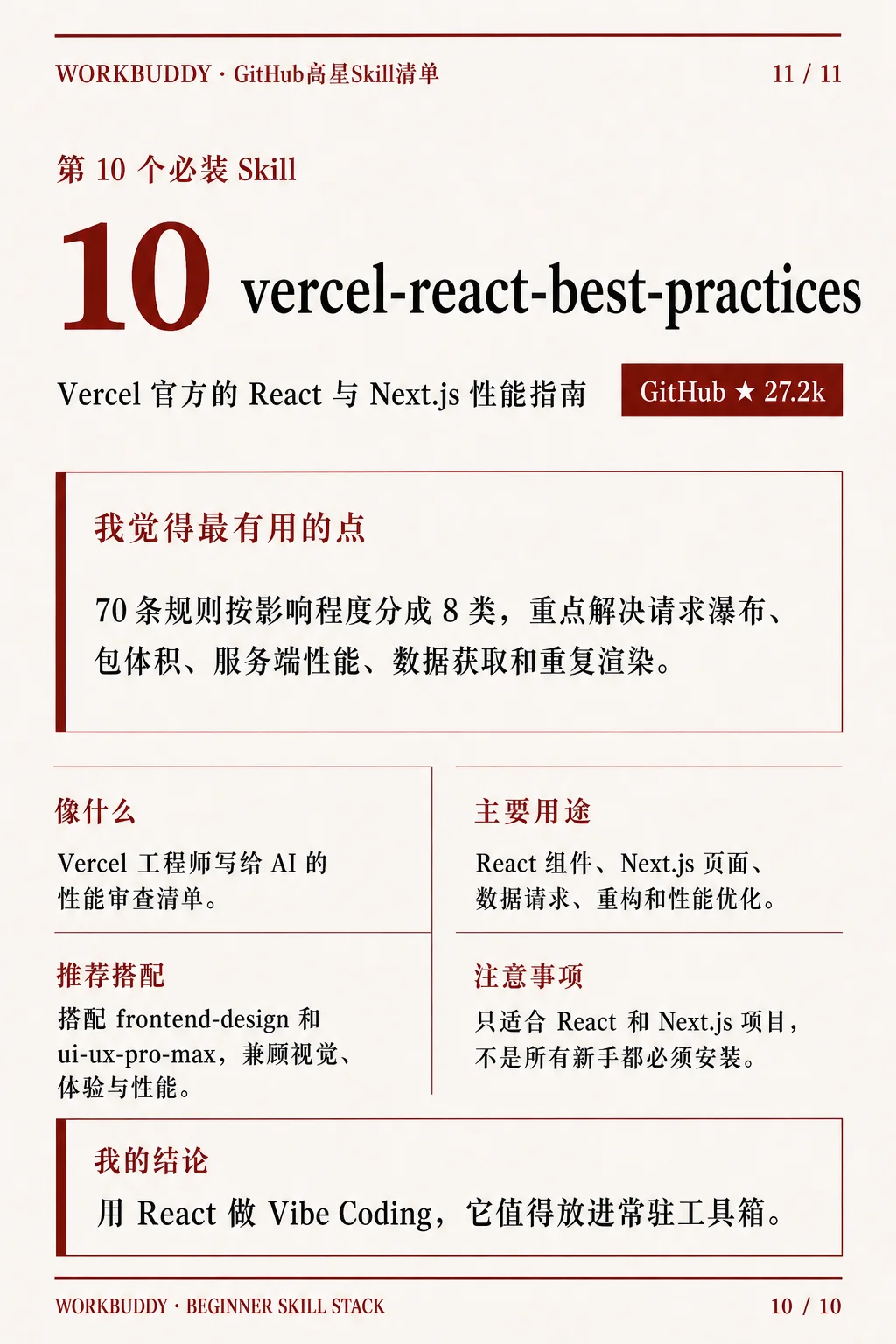 WORKBUDDY · GitHub高星Skill清单

11 / 11

第 10 个必装 Skill

10 vercel-react-best-practices

Vercel 官方的 React 与 Next.js 性能指南

GitHub ★ 27.2k

我觉得最有用的点

70 条规则按影响程度分成 8 类，重点解决请求瀑布、包体积、服务端性能、数据获取和重复渲染。

像什么

Vercel 工程师写给 AI 的性能审查清单。

主要用途

React 组件、Next.js 页面、数据请求、重构和性能优化。

推荐搭配

搭配 frontend-design 和 ui-ux-pro-max，兼顾视觉、体验与性能。

注意事项

只适合 React 和 Next.js 项目，不是所有新手都必须安装。

我的结论

用 React 做 Vibe Coding，它值得放进常驻工具箱。

WORKBUDDY · BEGINNER SKILL STACK

10 / 10